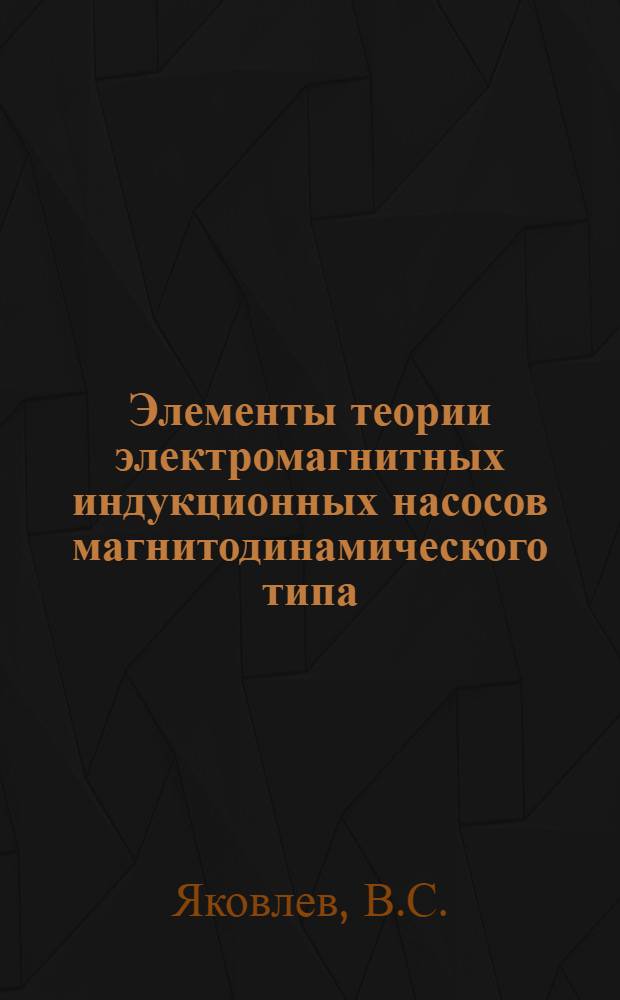 Элементы теории электромагнитных индукционных насосов магнитодинамического типа

Яковлев, В.С.